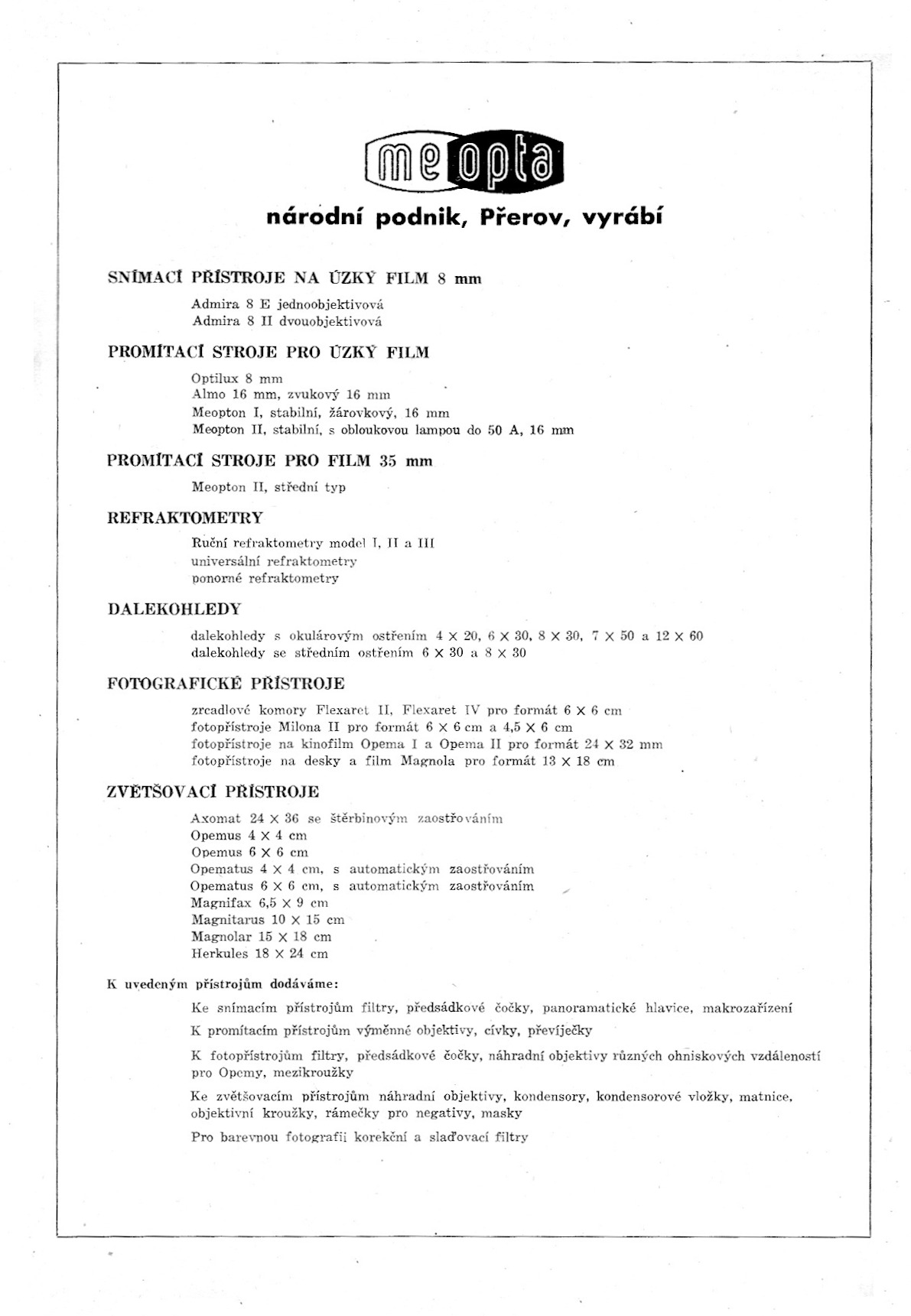 meopta

národní podnik, Přerov, vyrábí

SNÍMACÍ PŘÍSTROJE NA ÚZKÝ FILM 8 mm

Admira 8 E jednoobjektivová
Admira 8 II dvouobjektivová

PROMÍTACÍ STROJE PRO ÚZKÝ FILM

Optilux 8 mm
Almo 16 mm, zvukový 16 mm
Meopton I, stabilní, žárovkový, 16 mm
Meopton II, stabilní, s obloukovou lampou do 50 A, 16 mm

PROMÍTACÍ STROJE PRO FILM 35 mm

Meopton II, střední typ

REFRAKTOMETRY

Ruční refraktometry model I, II a III
universální refraktometry
ponorné refraktometry

DALEKOHLEDY

dalekohledy s okulárovým ostřením 4 × 20, 6 × 30, 8 × 30, 7 × 50 a 12 × 60
dalekohledy se středním ostřením 6 × 30 a 8 × 30

FOTOGRAFICKÉ PŘÍSTROJE

zrcadlové komory Flexaret II, Flexaret IV pro formát 6 × 6 cm
fotopřístroje Milona II pro formát 6 × 6 cm a 4,5 × 6 cm
fotopřístroje na kinofilm Opema I a Opema II pro formát 24 × 32 mm
fotopřístroje na desky a film Magnola pro formát 13 × 18 cm

ZVĚTŠOVACÍ PŘÍSTROJE

Axomat 24 × 36 se štěrbinovým zaostřováním
Opemus 4 × 4 cm
Opemus 6 × 6 cm
Opematus 4 × 4 cm, s automatickým zaostřováním
Opematus 6 × 6 cm, s automatickým zaostřováním
Magnifax 6,5 × 9 cm
Magnitarus 10 × 15 cm
Magnolar 15 × 18 cm
Herkules 18 × 24 cm

K uvedeným přístrojům dodáváme:

Ke snímacím přístrojům filtry, předsádkové čočky, panoramatické hlavice, makrozařízení

K promítacím přístrojům výměnné objektivy, cívky, převíječky

K fotopřístrojům filtry, předsádkové čočky, náhradní objektivy různých ohniskových vzdáleností pro Opemy, mezikroužky

Ke zvětšovacím přístrojům náhradní objektivy, kondensory, kondensorové vložky, matnice, objektivní kroužky, rámečky pro negativy, masky

Pro barevnou fotografii korekční a slaďovací filtry